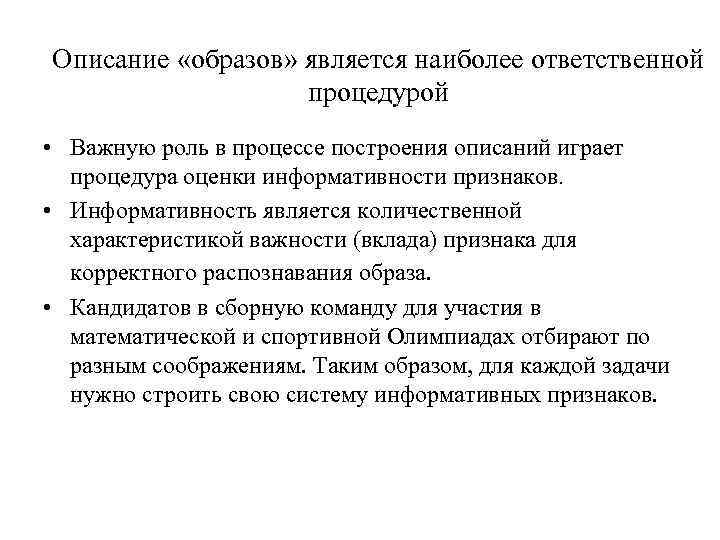 Описание «образов» является наиболее ответственной процедурой

• Важную роль в процессе построения описаний играет процедура оценки информативности признаков.

• Информативность является количественной характеристикой важности (вклада) признака для корректного распознавания образа.

• Кандидатов в сборную команду для участия в математической и спортивной Олимпиадах отбирают по разным соображениям. Таким образом, для каждой задачи нужно строить свою систему информативных признаков.